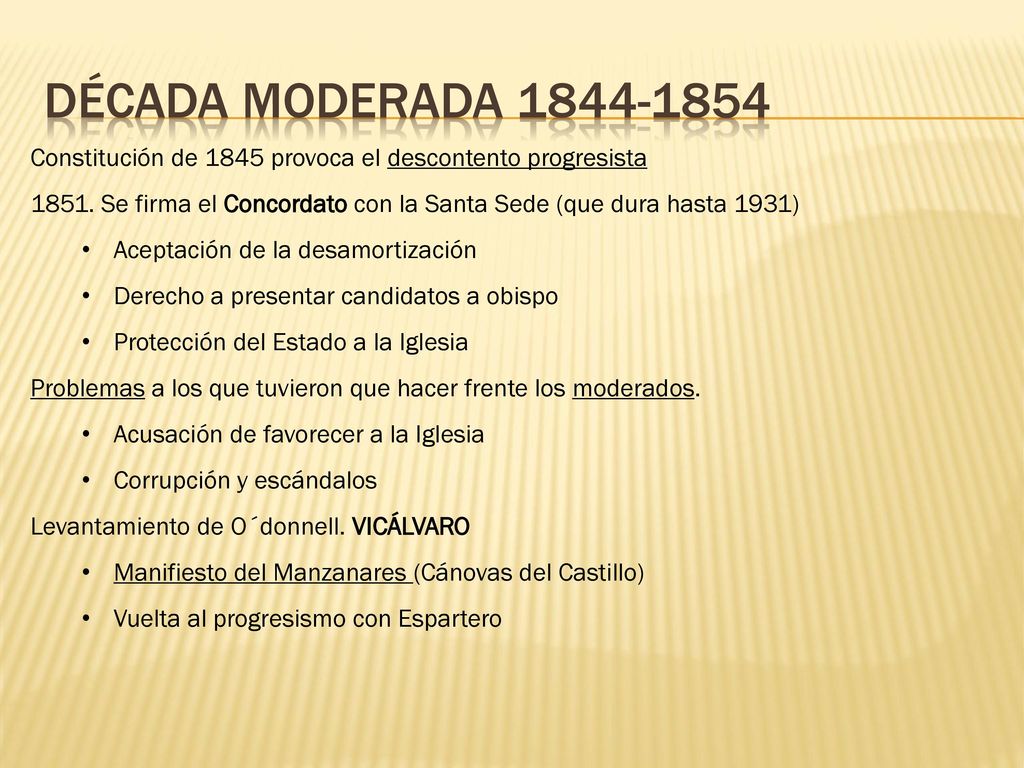 DÉCADA MODERADA 1844-1854

Constitución de 1845 provoca el descontento progresista

1851. Se firma el Concordato con la Santa Sede (que dura hasta 1931)

• Aceptación de la desamortización
• Derecho a presentar candidatos a obispo
• Protección del Estado a la Iglesia

Problemas a los que tuvieron que hacer frente los moderados.

• Acusación de favorecer a la Iglesia
• Corrupción y escándalos

Levantamiento de O´donnell. VICÁLVARO

• Manifiesto del Manzanares (Cánovas del Castillo)
• Vuelta al progresismo con Espartero